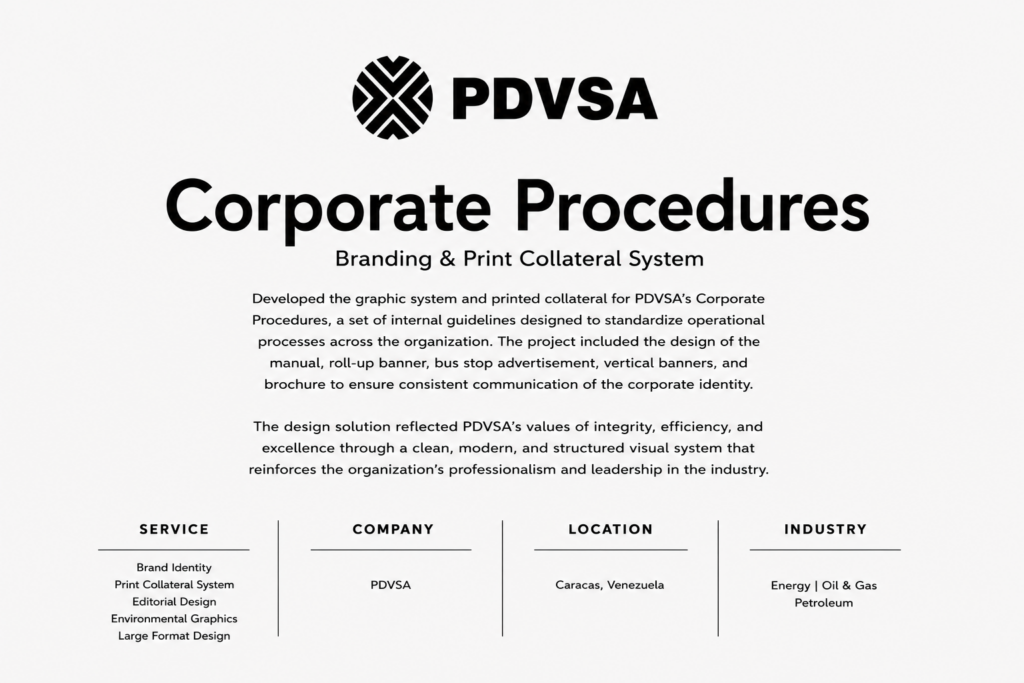 PDVSA

Corporate Procedures

Branding & Print Collateral System

Developed the graphic system and printed collateral for PDVSA's Corporate Procedures, a set of internal guidelines designed to standardize operational processes across the organization. The project included the design of the manual, roll-up banner, bus stop advertisement, vertical banners, and brochure to ensure consistent communication of the corporate identity.

The design solution reflected PDVSA's values of integrity, efficiency, and excellence through a clean, modern, and structured visual system that reinforces the organization's professionalism and leadership in the industry.

SERVICE

Brand Identity
Print Collateral System
Editorial Design
Environmental Graphics
Large Format Design

COMPANY

PDVSA

LOCATION

Caracas, Venezuela

INDUSTRY

Energy | Oil & Gas
Petroleum